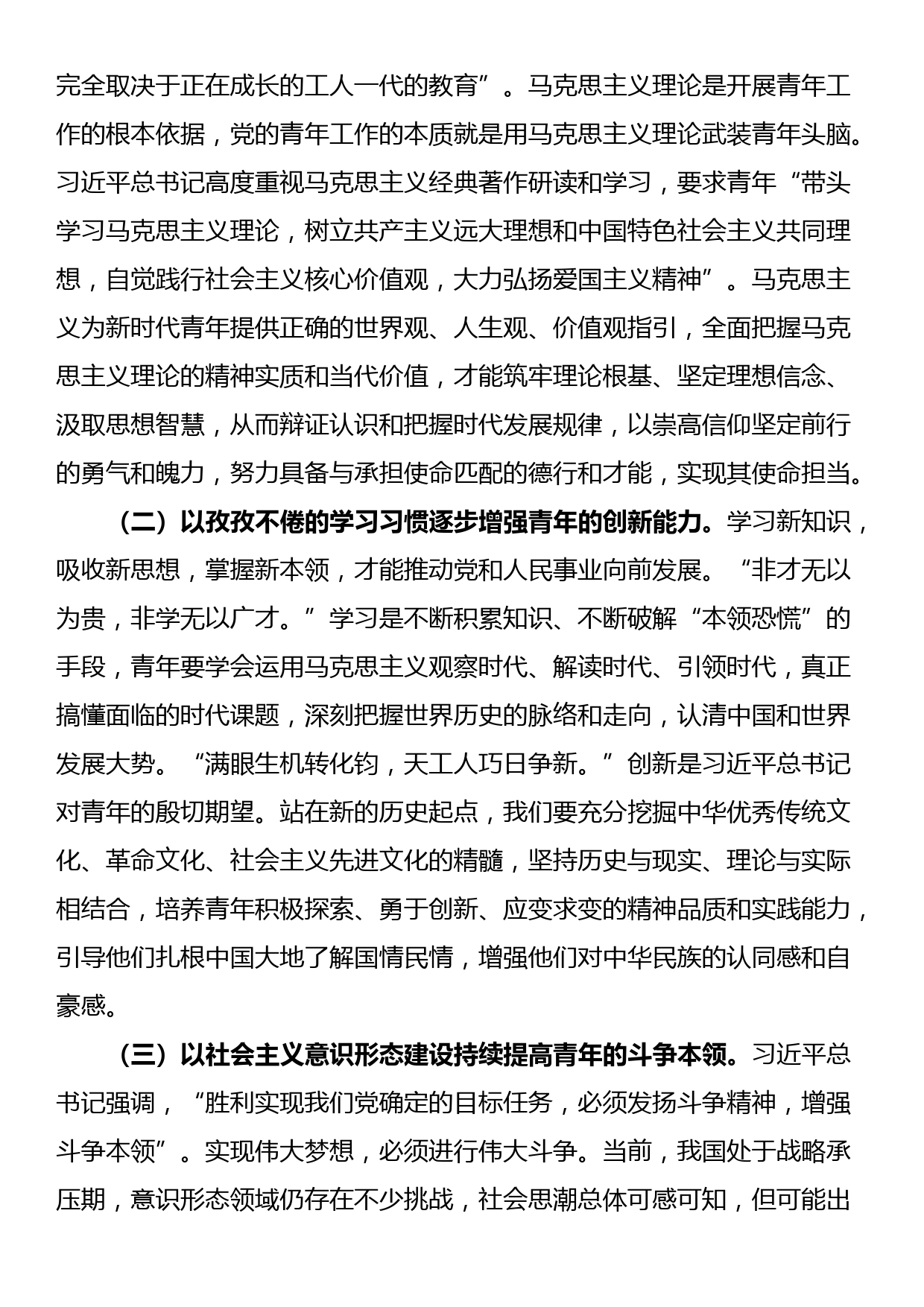 完全取决于正在成长的工人一代的教育”。马克思主义理论是开展青年工作的根本依据，党的青年工作的本质就是用马克思主义理论武装青年头脑。习近平总书记高度重视马克思主义经典著作研读和学习，要求青年“带头学习马克思主义理论，树立共产主义远大理想和中国特色社会主义共同理想，自觉践行社会主义核心价值观，大力弘扬爱国主义精神”。马克思主义为新时代青年提供正确的世界观、人生观、价值观指引，全面把握马克思主义理论的精神实质和当代价值，才能筑牢理论根基、坚定理想信念、汲取思想智慧，从而辩证认识和把握时代发展规律，以崇高信仰坚定前行的勇气和魄力，努力具备与承担使命匹配的德行和才能，实现其使命担当。

（二）以孜孜不倦的学习习惯逐步增强青年的创新能力。学习新知识，吸收新思想，掌握新本领，才能推动党和人民事业向前发展。“非才无以为贵，非学无以广才。”学习是不断积累知识、不断破解“本领恐慌”的手段，青年要学会运用马克思主义观察时代、解读时代、引领时代，真正搞懂面临的时代课题，深刻把握世界历史的脉络和走向，认清中国和世界发展大势。“满眼生机转化钧，天工人巧日争新。”创新是习近平总书记对青年的殷切期望。站在新的历史起点，我们要充分挖掘中华优秀传统文化、革命文化、社会主义先进文化的精髓，坚持历史与现实、理论与实际相结合，培养青年积极探索、勇于创新、应变求变的精神品质和实践能力，引导他们扎根中国大地了解国情民情，增强他们对中华民族的认同感和自豪感。

（三）以社会主义意识形态建设持续提高青年的斗争本领。习近平总书记强调，“胜利实现我们党确定的目标任务，必须发扬斗争精神，增强斗争本领”。实现伟大梦想，必须进行伟大斗争。当前，我国处于战略承压期，意识形态领域仍存在不少挑战，社会思潮总体可感可知，但可能出